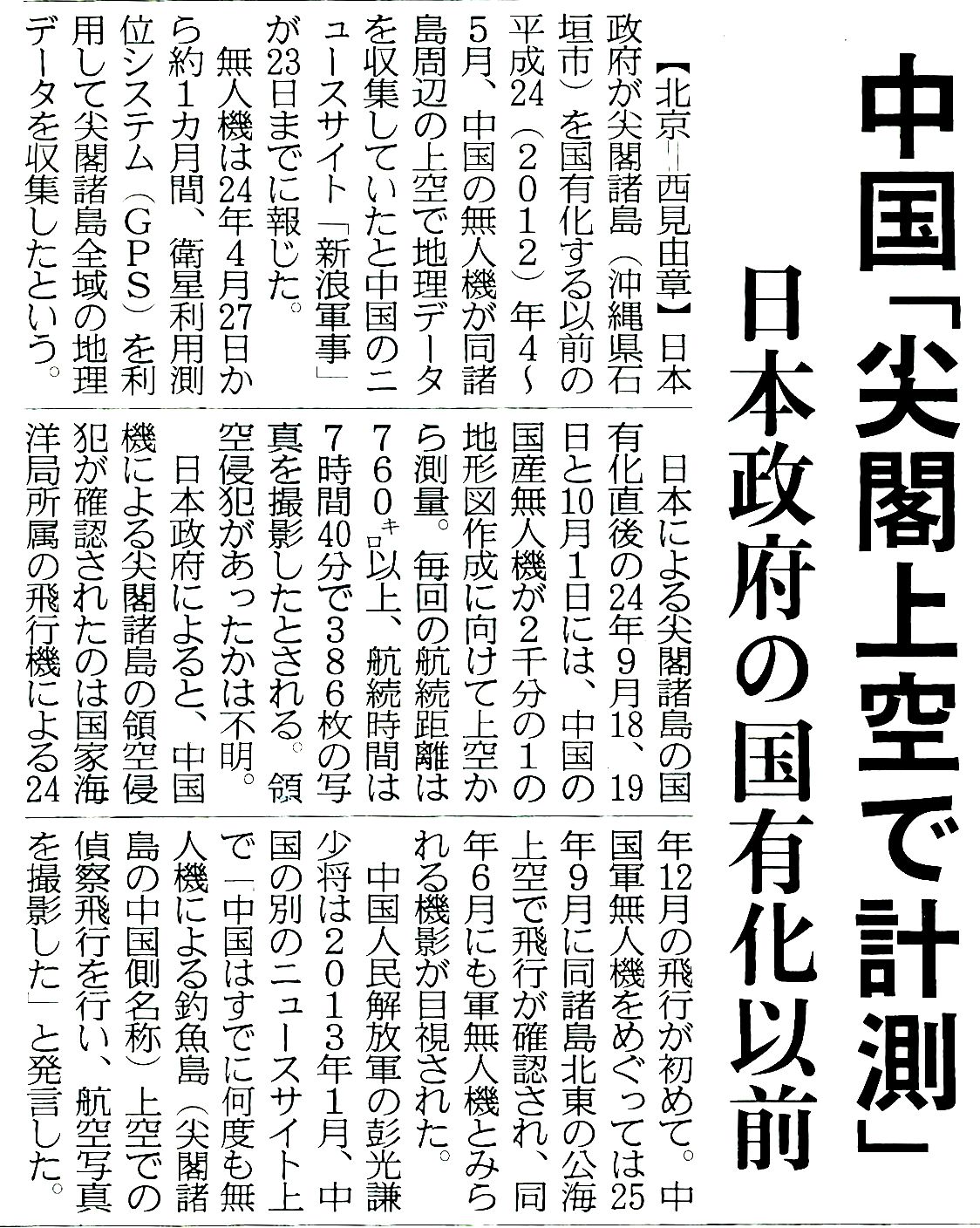 中国「尖閣上空で計測」
日本政府の国有化以前

【北京＝西見由章】日本政府が尖閣諸島（沖縄県石垣市）を国有化する以前の平成24（2012）年4～5月、中国の無人機が同諸島周辺の上空で地理データを収集していたと中国のニュースサイト「新浪軍事」が23日までに報じた。

無人機は24年4月27日から約1カ月間、衛星利用測位システム（GPS）を利用して尖閣諸島全域の地理データを収集したという。

日本による尖閣諸島の国有化直後の24年9月18、19日と10月1日には、中国の国産無人機が2千分の1の地形図作成に向けて上空から測量。毎回の航続距離は760キロ以上、航続時間は7時間40分で386枚の写真を撮影したとされる。領空侵犯があったかは不明。

日本政府によると、中国機による尖閣諸島の領空侵犯が確認されたのは国家海洋局所属の飛行機による24年12月の飛行が初めて。中国軍無人機をめぐっては25年9月に同諸島北東の公海上空で飛行が確認され、同年6月にも軍無人機とみられる機影が目視された。

中国人民解放軍の彭光謙少将は2013年1月、中国の別のニュースサイト上で「中国はすでに何度も無人機による釣魚島（尖閣諸島の中国側名称）上空での偵察飛行を行い、航空写真を撮影した」と発言した。